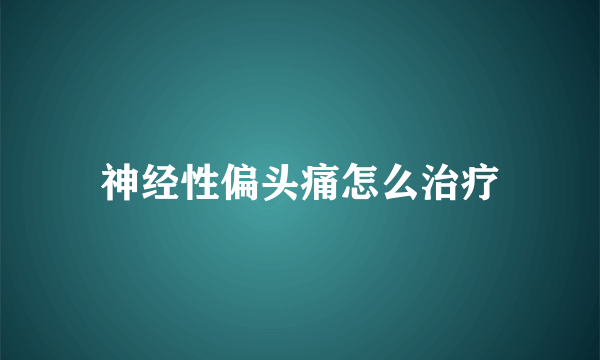 神经性偏头痛怎么治疗